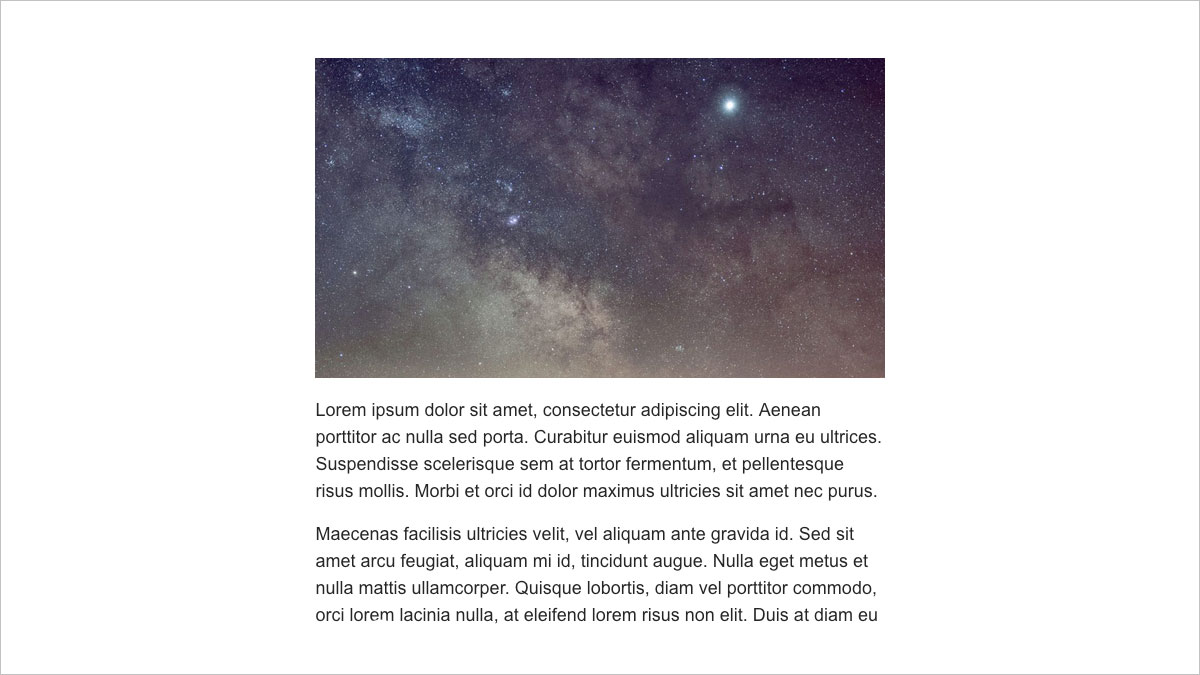 Lorem ipsum dolor sit amet, consectetur adipiscing elit. Aenean porttitor ac nulla sed porta. Curabitur euismod aliquam urna eu ultrices. Suspendisse scelerisque sem at tortor fermentum, et pellentesque risus mollis. Morbi et orci id dolor maximus ultricies sit amet nec purus.

Maecenas facilisis ultricies velit, vel aliquam ante gravida id. Sed sit amet arcu feugiat, aliquam mi id, tincidunt augue. Nulla eget metus et nulla mattis ullamcorper. Quisque lobortis, diam vel porttitor commodo, orci lorem lacinia nulla, at eleifend lorem risus non elit. Duis at diam eu